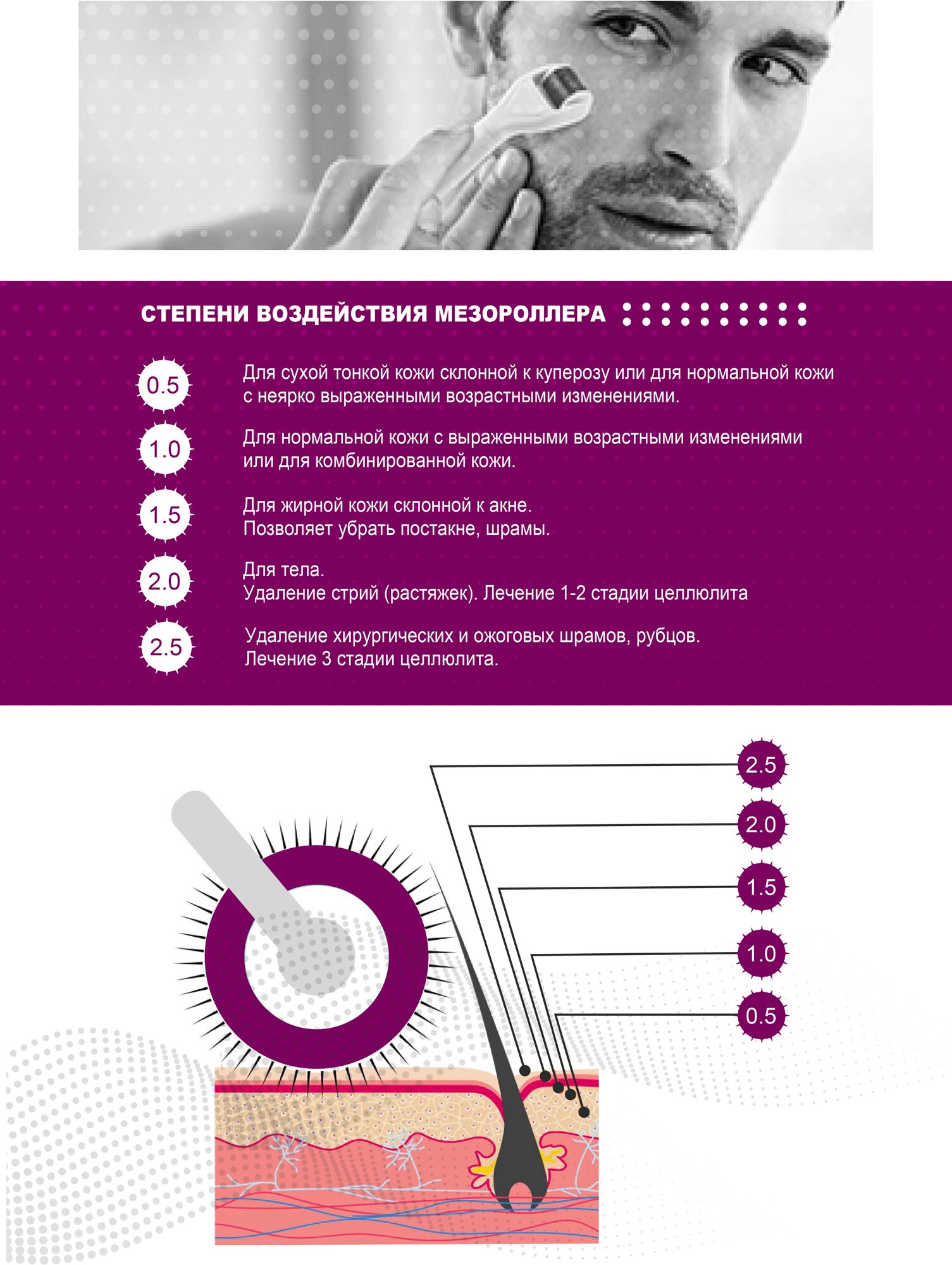 СТЕПЕНИ ВОЗДЕЙСТВИЯ МЕЗОРОЛЛЕРА

0.5 Для сухой тонкой кожи склонной к куперозу или для нормальной кожи с неярко выраженными возрастными изменениями.

1.0 Для нормальной кожи с выраженными возрастными изменениями или для комбинированной кожи.

1.5 Для жирной кожи склонной к акне. Позволяет убрать постакне, шрамы.

2.0 Для тела. Удаление стрий (растяжек). Лечение 1-2 стадии целлюлита

2.5 Удаление хирургических и ожоговых шрамов, рубцов. Лечение 3 стадии целлюлита.

2.5
2.0
1.5
1.0
0.5